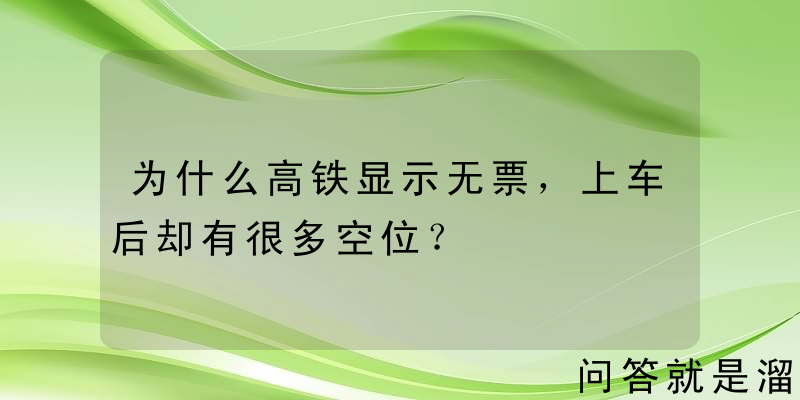 为什么高铁显示无票，上车后却有很多空位？

问答就是溜